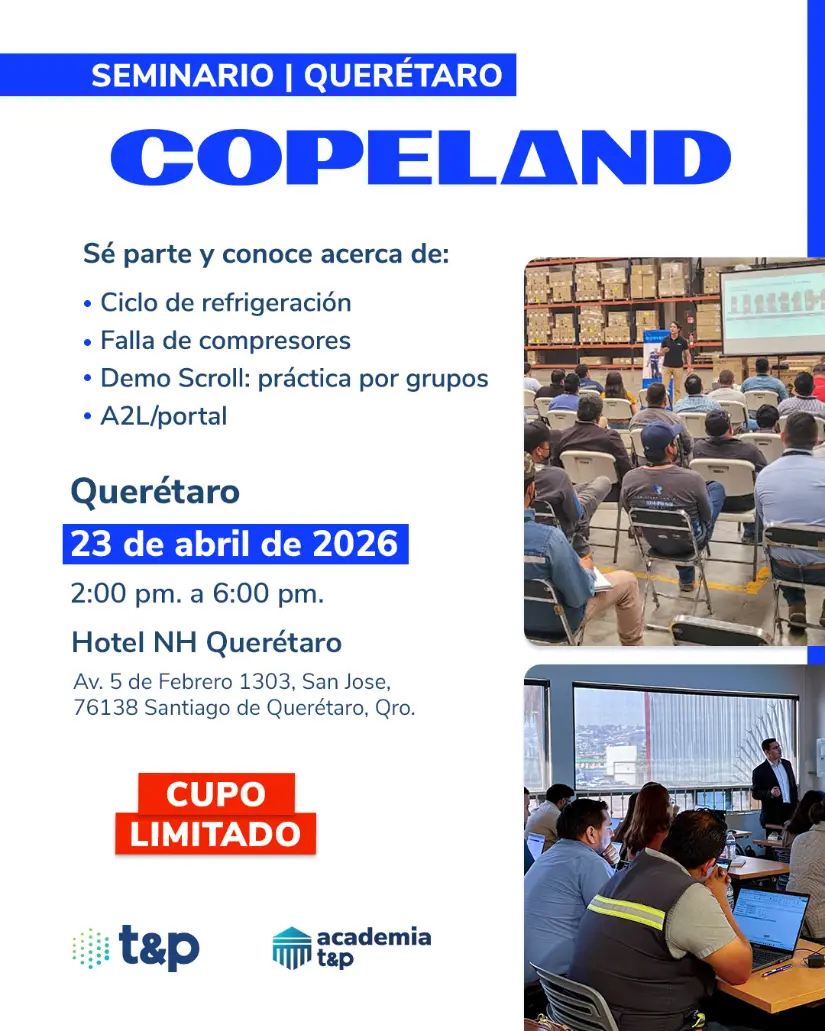 SEMINARIO | QUERÉTARO

COPELAND

Sé parte y conoce acerca de:

• Ciclo de refrigeración
• Falla de compresores
• Demo Scroll: práctica por grupos
• A2L/portal

Querétaro

23 de abril de 2026

2:00 pm. a 6:00 pm.

Hotel NH Querétaro

Av. 5 de Febrero 1303, San Jose, 76138 Santiago de Querétaro, Qro.

CUPO LIMITADO

t&p

academia t&p